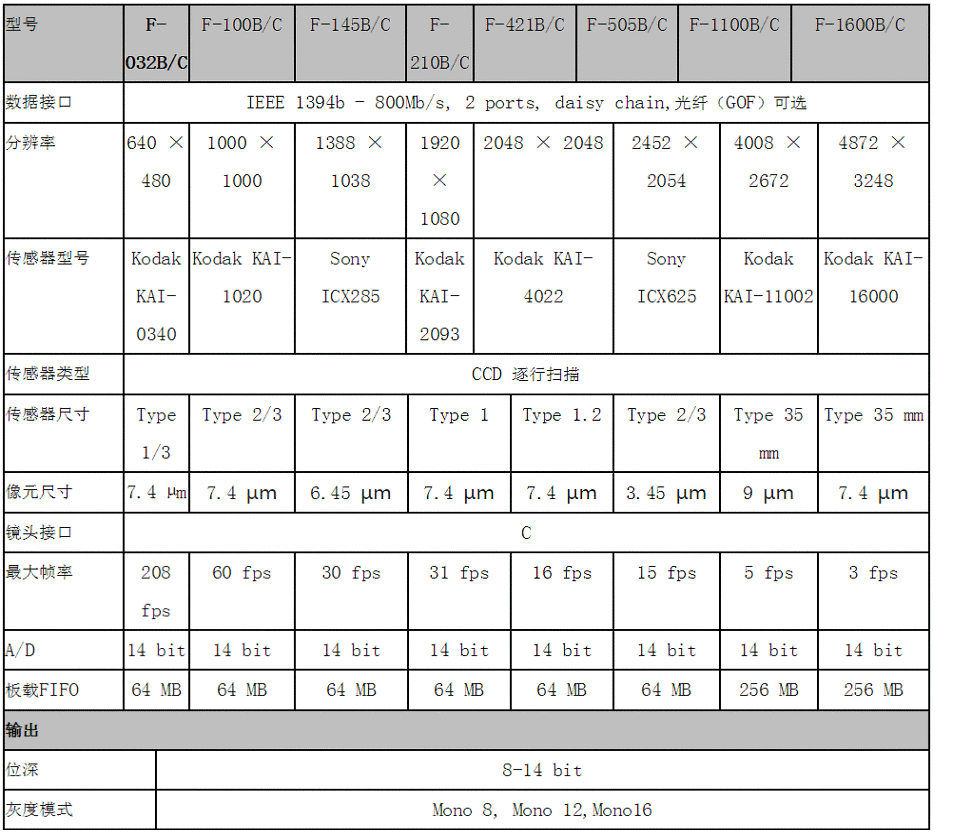 | 型号 | F-032B/C | F-100B/C | F-145B/C | F-210B/C | F-421B/C | F-505B/C | F-1100B/C | F-1600B/C |
|---|---|---|---|---|---|---|---|---|
| 数据接口 | IEEE 1394b - 800Mb/s, 2 ports, daisy chain,光纤（GOF）可选 | | | | | | | |
| 分辨率 | 640 × 480 | 1000 × 1000 | 1388 × 1038 | 1920 × 1080 | 2048 × 2048 | 2452 × 2054 | 4008 × 2672 | 4872 × 3248 |
| 传感器型号 | Kodak KAI-0340 | Kodak KAI-1020 | Sony ICX285 | Kodak KAI-2093 | Kodak KAI-4022 | Sony ICX625 | Kodak KAI-11002 | Kodak KAI-16000 |
| 传感器类型 | CCD 逐行扫描 | | | | | | | |
| 传感器尺寸 | Type 1/3 | Type 2/3 | Type 2/3 | Type 1 | Type 1.2 | Type 2/3 | Type 35 mm | Type 35 mm |
| 像元尺寸 | 7.4 μm | 7.4 μm | 6.45 μm | 7.4 μm | 7.4 μm | 3.45 μm | 9 μm | 7.4 μm |
| 镜头接口 | C | | | | | | | |
| 最大帧率 | 208 fps | 60 fps | 30 fps | 31 fps | 16 fps | 15 fps | 5 fps | 3 fps |
| A/D | 14 bit | 14 bit | 14 bit | 14 bit | 14 bit | 14 bit | 14 bit | 14 bit |
| 板载FIFO | 64 MB | 64 MB | 64 MB | 64 MB | 64 MB | 64 MB | 256 MB | 256 MB |
| 输出 | | | | | | | | |
| 位深 | 8-14 bit | | | | | | | |
| 灰度模式 | Mono 8, Mono 12,Mono16 | | | | | | | |